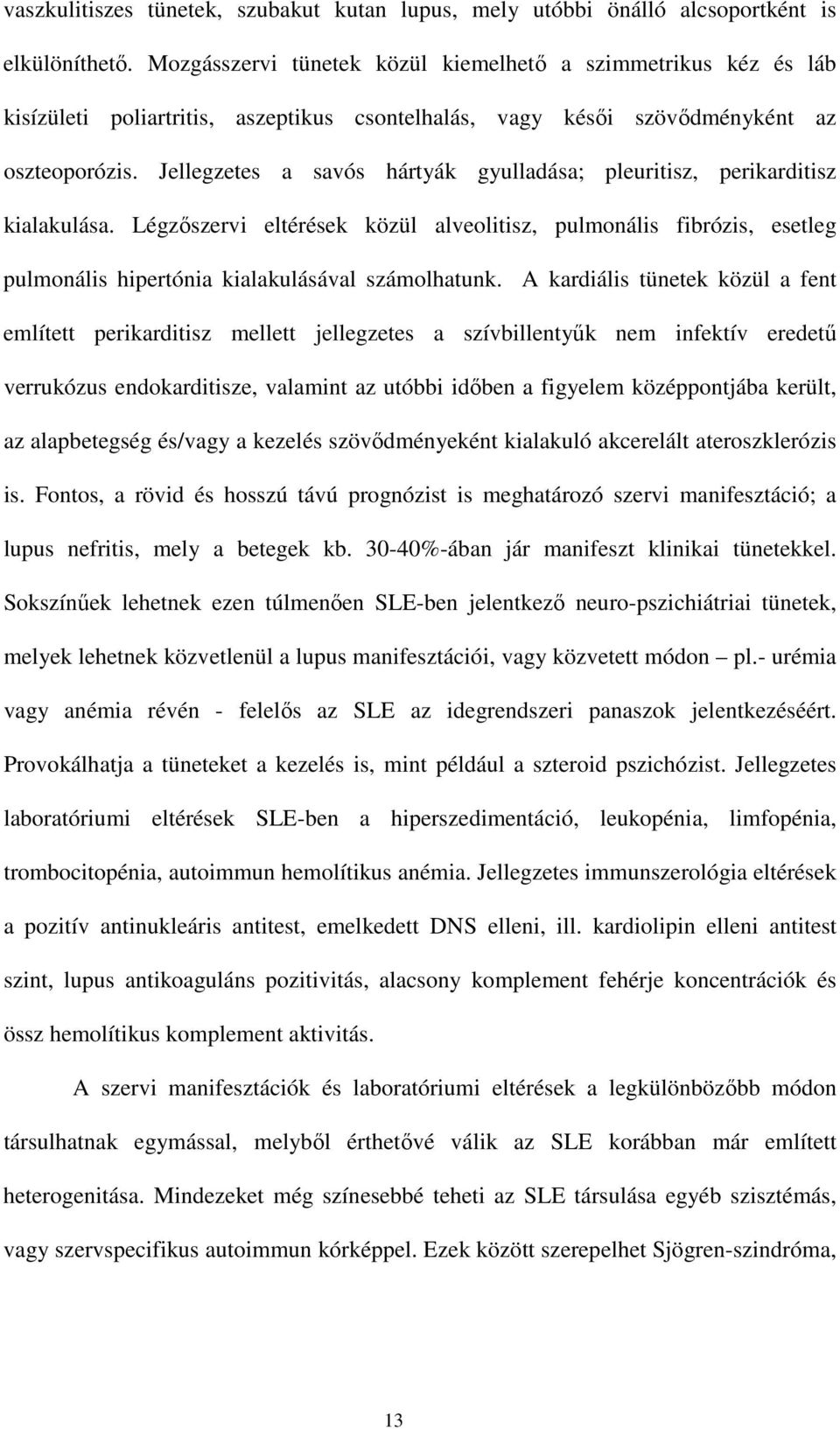 vaszkulitiszes tünetek, szubakut kutan lupus, mely utóbbi önálló alcsoportként is elkülöníthető. Mozgásszervi tünetek közül kiemelhető a szimmetrikus kéz és láb kisízületi poliartritis, aszeptikus csontelhalás, vagy késői szövődményként az oszteoporózis. Jellegzetes a savós hártyák gyulladása; pleuritisz, perikarditisz kialakulása. Légzőszervi eltérések közül alveolitisz, pulmonális fibrózis, esetleg pulmonális hipertónia kialakulásával számolhatunk. A kardiális tünetek közül a fent említett perikarditisz mellett jellegzetes a szívbillentyűk nem infektív eredetű verrukózus endokarditisze, valamint az utóbbi időben a figyelem középpontjába került, az alapbetegség és/vagy a kezelés szövődményeként kialakuló akcerelált ateroszklerózis is. Fontos, a rövid és hosszú távú prognózist is meghatározó szervi manifesztáció; a lupus nefritis, mely a betegek kb. 30-40%-ában jár manifeszt klinikai tünetekkel. Sokszínűek lehetnek ezen túlmenően SLE-ben jelentkező neuro-pszichiátriai tünetek, melyek lehetnek közvetlenül a lupus manifesztációi, vagy közvetett módon – pl.- urémia vagy anémia révén - felelős az SLE az idegrendszeri panaszok jelentkezéséért. Provokálhatja a tüneteket a kezelés is, mint például a szteroid pszichózist. Jellegzetes laboratóriumi eltérések SLE-ben a hiperszedimentáció, leukopénia, limfopénia, trombocitopénia, autoimmun hemolítikus anémia. Jellegzetes immunszerológia eltérések a pozitív antinukleáris antitest, emelkedett DNS elleni, ill. kardiolipin elleni antitest szint, lupus antikoaguláns pozitivitás, alacsony komplement fehérje koncentrációk és össz hemolítikus komplement aktivitás.

A szervi manifesztációk és laboratóriumi eltérések a legkülönbözőbb módon társulhatnak egymással, melyből érthetővé válik az SLE korábban már említett heterogenitása. Mindezeket még színesebbé teheti az SLE társulása egyéb szisztémás, vagy szervspecifikus autoimmun kórképpel. Ezek között szerepelhet Sjögren-szindróma,

13